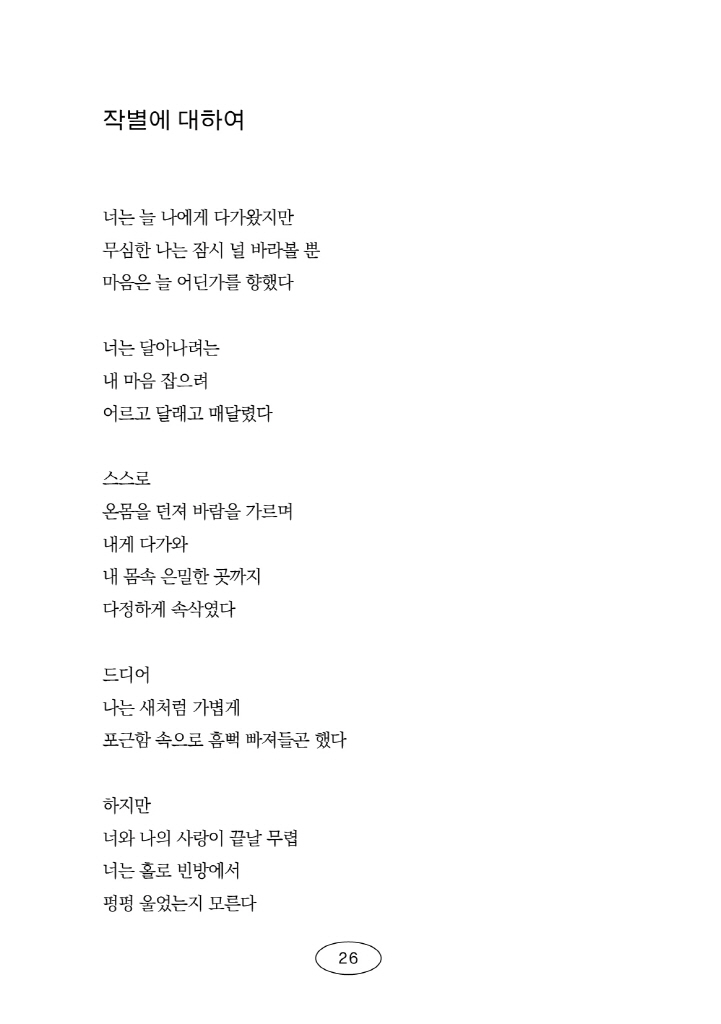 작별에 대하여

너는 늘 나에게 다가왔지만
무심한 나는 잠시 널 바라볼 뿐
마음은 늘 어딘가를 향했다

너는 달아나려는
내 마음 잡으려
어르고 달래고 매달렸다

스스로
온몸을 던져 바람을 가르며
내게 다가와
내 몸속 은밀한 곳까지
다정하게 속삭였다

드디어
나는 새처럼 가볍게
포근함 속으로 흠뻑 빠져들곤 했다

하지만
너와 나의 사랑이 끝날 무렵
너는 홀로 빈방에서
펑펑 울었는지 모른다

26